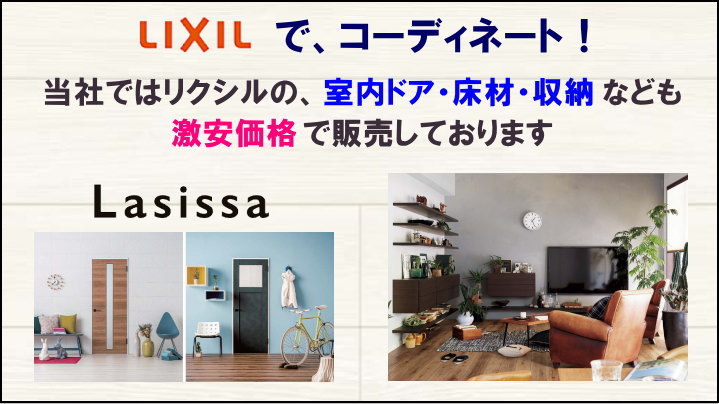 LIXIL で、コーディネート！

当社ではリクシルの、室内ドア・床材・収納 なども 激安価格 で販売しております

Lasissa